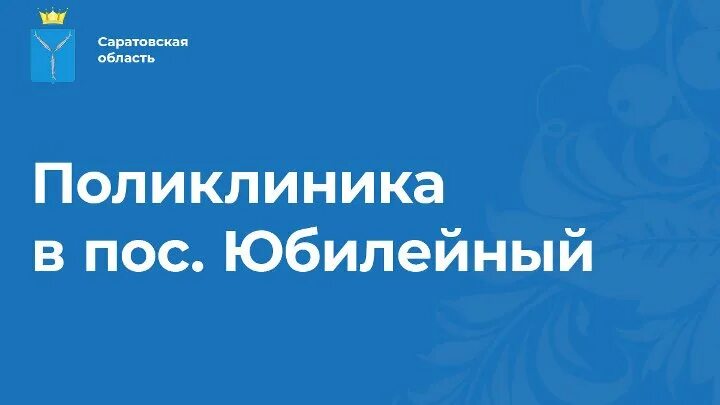 Саратовская область

Поликлиника в пос. Юбилейный